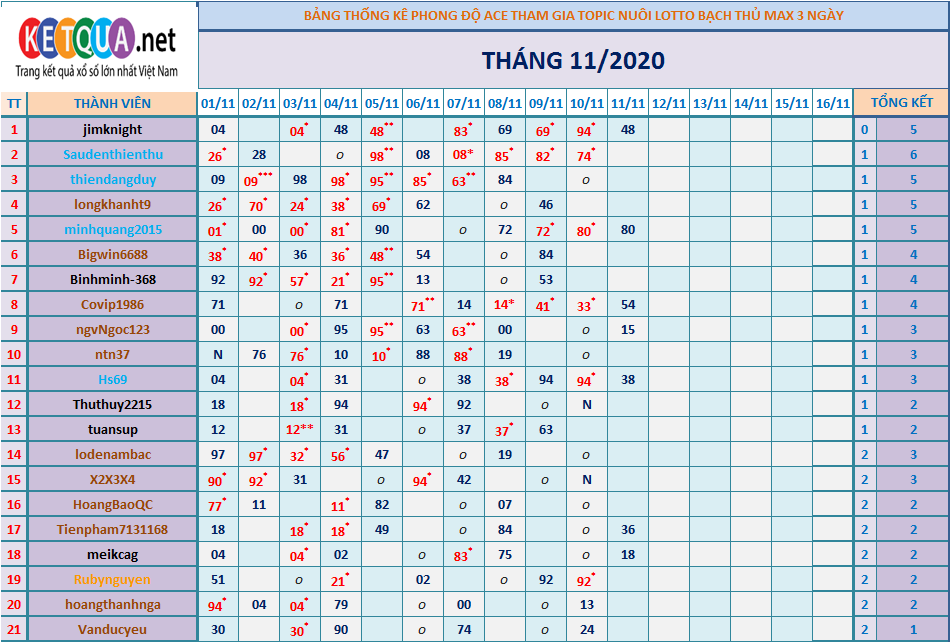 KETQUA.net
Trang kết quả xổ số lớn nhất Việt Nam

BẢNG THỐNG KÊ PHONG ĐỘ ACE THAM GIA TOPIC NUÔI LOTTO BẠCH THỦ MAX 3 NGÀY

THÁNG 11/2020

| TT | THÀNH VIÊN | 01/11 | 02/11 | 03/11 | 04/11 | 05/11 | 06/11 | 07/11 | 08/11 | 09/11 | 10/11 | 11/11 | 12/11 | 13/11 | 14/11 | 15/11 | 16/11 | TỔNG KẾT | |
|---|---|---|---|---|---|---|---|---|---|---|---|---|---|---|---|---|---|---|---|
| 1 | jimknight | 04 | | 04* | 48 | 48** | | 83* | 69 | 69* | 94* | 48 | | | | | | 0 | 5 |
| 2 | Saudenthienthu | 26* | 28 | | o | 98** | 08 | 08* | 85* | 82* | 74* | | | | | | | 1 | 6 |
| 3 | thiendangduy | 09 | 09*** | 98 | 98* | 95** | 85* | 63** | 84 | | o | | | | | | | 1 | 5 |
| 4 | longkhanht9 | 26* | 70* | 24* | 38* | 69* | 62 | | o | 46 | | | | | | | | 1 | 5 |
| 5 | minhquang2015 | 01* | 00 | 00* | 81* | 90 | | o | 72 | 72* | 80* | 80 | | | | | | 1 | 5 |
| 6 | Bigwin6688 | 38* | 40* | 36 | 36* | 48** | 54 | | o | 84 | | | | | | | | 1 | 4 |
| 7 | Binhminh-368 | 92 | 92* | 57* | 21* | 95** | 13 | | o | 53 | | | | | | | | 1 | 4 |
| 8 | Covip1986 | 71 | | o | 71 | | 71** | 14 | 14* | 41* | 33* | 54 | | | | | | 1 | 4 |
| 9 | ngvNgoc123 | 00 | | 00* | 95 | 95** | 63 | 63** | 00 | | o | 15 | | | | | | 1 | 3 |
| 10 | ntn37 | N | 76 | 76* | 10 | 10* | 88 | 88* | 19 | | o | | | | | | | 1 | 3 |
| 11 | Hs69 | 04 | | 04* | 31 | | o | 38 | 38* | 94 | 94* | 38 | | | | | | 1 | 3 |
| 12 | Thuthuy2215 | 18 | | 18* | 94 | | 94* | 92 | | o | N | | | | | | | 1 | 2 |
| 13 | tuansup | 12 | | 12** | 31 | | o | 37 | 37* | 63 | | | | | | | | 1 | 2 |
| 14 | lodenambac | 97 | 97* | 32* | 56* | 47 | | o | 19 | | o | | | | | | | 2 | 3 |
| 15 | X2X3X4 | 90* | 92* | 31 | | o | 94* | 42 | | o | N | | | | | | | 2 | 3 |
| 16 | HoangBaoQC | 77* | 11 | | 11* | 82 | | o | 07 | | o | | | | | | | 2 | 2 |
| 17 | Tienpham7131168 | 18 | | 18* | 18* | 49 | | o | 84 | | o | 36 | | | | | | 2 | 2 |
| 18 | meikcag | 04 | | 04* | 02 | | o | 83* | 75 | | o | 18 | | | | | | 2 | 2 |
| 19 | Rubynguyen | 51 | | o | 21* | | 02 | | o | 92 | 92* | | | | | | | 2 | 2 |
| 20 | hoangthanhnga | 94* | 04 | 04* | 79 | | o | 00 | | o | 13 | | | | | | | 2 | 2 |
| 21 | Vanducyeu | 30 | | 30* | 90 | | o | 74 | | o | 24 | | | | | | | 2 | 1 |